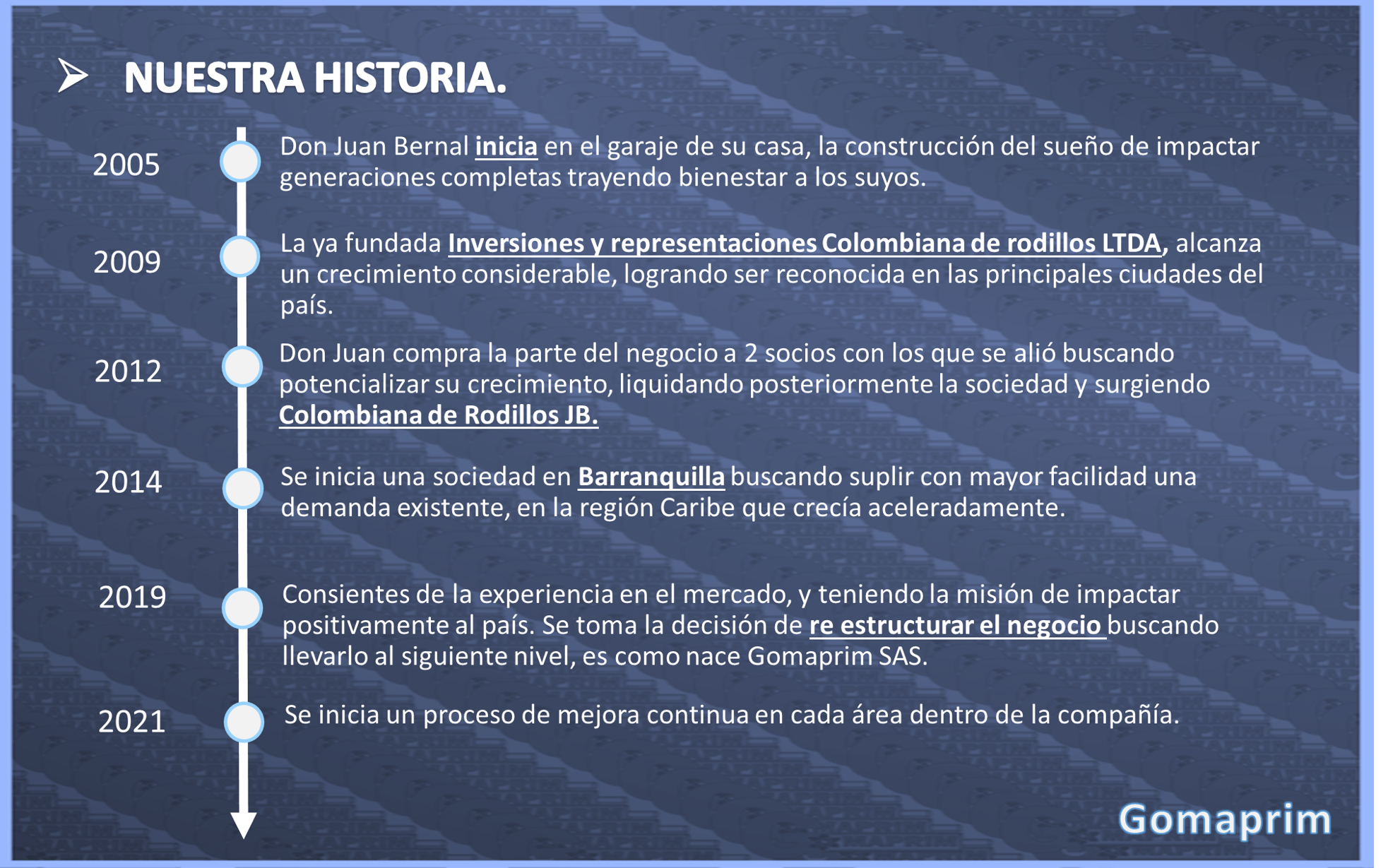 NUESTRA HISTORIA.

2005 Don Juan Bernal inicia en el garaje de su casa, la construcción del sueño de impactar generaciones completas trayendo bienestar a los suyos.

2009 La ya fundada Inversiones y representaciones Colombiana de rodillos LTDA, alcanza un crecimiento considerable, logrando ser reconocida en las principales ciudades del país.

2012 Don Juan compra la parte del negocio a 2 socios con los que se alió buscando potencializar su crecimiento, liquidando posteriormente la sociedad y surgiendo Colombiana de Rodillos JB.

2014 Se inicia una sociedad en Barranquilla buscando suplir con mayor facilidad una demanda existente, en la región Caribe que crecía aceleradamente.

2019 Consientes de la experiencia en el mercado, y teniendo la misión de impactar positivamente al país. Se toma la decisión de re estructurar el negocio buscando llevarlo al siguiente nivel, es como nace Gomaprim SAS.

2021 Se inicia un proceso de mejora continua en cada área dentro de la compañía.

Gomaprim